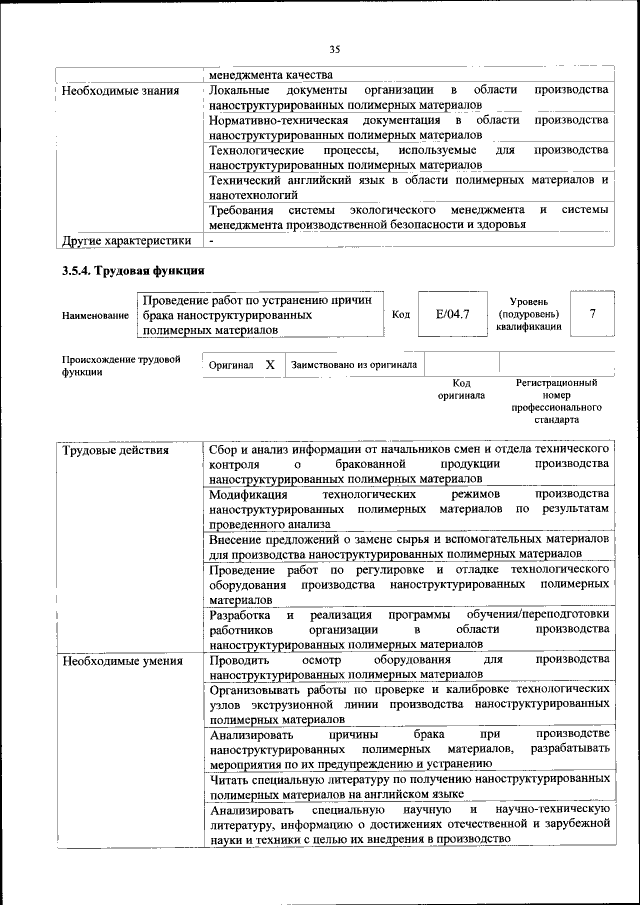 35

|  | менеджмента качества |
|---|---|
| Необходимые знания | Локальные документы организации в области производства наноструктурированных полимерных материалов |
|  | Нормативно-техническая документация в области производства наноструктурированных полимерных материалов |
|  | Технологические процессы, используемые для производства наноструктурированных полимерных материалов |
|  | Технический английский язык в области полимерных материалов и нанотехнологий |
|  | Требования системы экологического менеджмента и системы менеджмента производственной безопасности и здоровья |
| Другие характеристики | - |

3.5.4. Трудовая функция

Наименование
Проведение работ по устранению причин брака наноструктурированных полимерных материалов
Код
E/04.7
Уровень (подуровень) квалификации
7

Происхождение трудовой функции
Оригинал X
Заимствовано из оригинала

Код оригинала
Регистрационный номер профессионального стандарта

| Трудовые действия | Сбор и анализ информации от начальников смен и отдела технического контроля о бракованной продукции производства наноструктурированных полимерных материалов |
|---|---|
|  | Модификация технологических режимов производства наноструктурированных полимерных материалов по результатам проведенного анализа |
|  | Внесение предложений о замене сырья и вспомогательных материалов для производства наноструктурированных полимерных материалов |
|  | Проведение работ по регулировке и отладке технологического оборудования производства наноструктурированных полимерных материалов |
|  | Разработка и реализация программы обучения/переподготовки работников организации в области производства наноструктурированных полимерных материалов |
| Необходимые умения | Проводить осмотр оборудования для производства наноструктурированных полимерных материалов |
|  | Организовывать работы по проверке и калибровке технологических узлов экструзионной линии производства наноструктурированных полимерных материалов |
|  | Анализировать причины брака при производстве наноструктурированных полимерных материалов, разрабатывать мероприятия по их предупреждению и устранению |
|  | Читать специальную литературу по получению наноструктурированных полимерных материалов на английском языке |
|  | Анализировать специальную научную и научно-техническую литературу, информацию о достижениях отечественной и зарубежной науки и техники с целью их внедрения в производство |